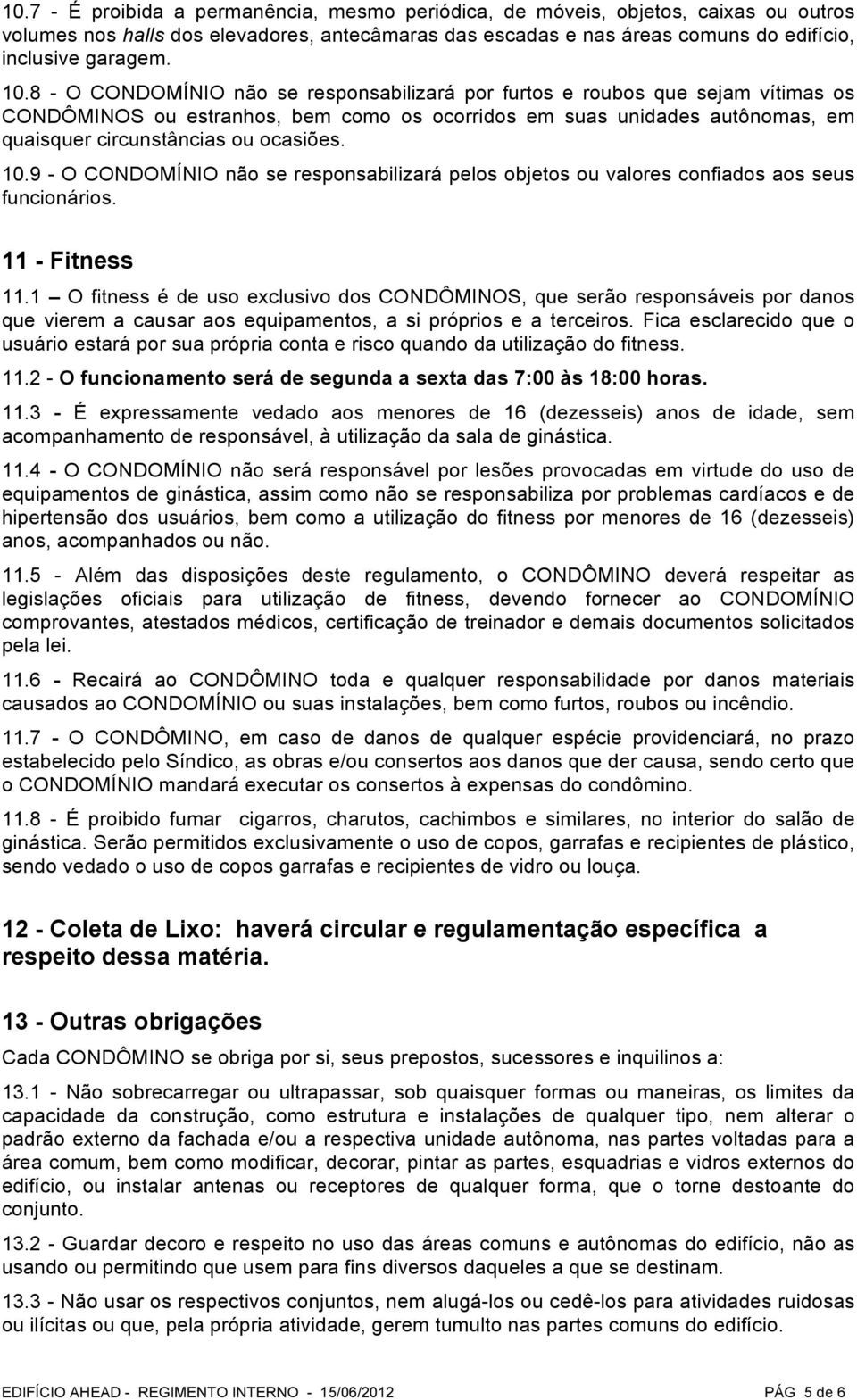 10.7 - É proibida a permanência, mesmo periódica, de móveis, objetos, caixas ou outros volumes nos halls dos elevadores, antecâmaras das escadas e nas áreas comuns do edifício, inclusive garagem.

10.8 - O CONDOMÍNIO não se responsabilizará por furtos e roubos que sejam vítimas os CONDÔMINOS ou estranhos, bem como os ocorridos em suas unidades autônomas, em quaisquer circunstâncias ou ocasiões.

10.9 - O CONDOMÍNIO não se responsabilizará pelos objetos ou valores confiados aos seus funcionários.

11 - Fitness

11.1 – O fitness é de uso exclusivo dos CONDÔMINOS, que serão responsáveis por danos que vierem a causar aos equipamentos, a si próprios e a terceiros. Fica esclarecido que o usuário estará por sua própria conta e risco quando da utilização do fitness.

11.2 - O funcionamento será de segunda a sexta das 7:00 às 18:00 horas.

11.3 - É expressamente vedado aos menores de 16 (dezesseis) anos de idade, sem acompanhamento de responsável, à utilização da sala de ginástica.

11.4 - O CONDOMÍNIO não será responsável por lesões provocadas em virtude do uso de equipamentos de ginástica, assim como não se responsabiliza por problemas cardíacos e de hipertensão dos usuários, bem como a utilização do fitness por menores de 16 (dezesseis) anos, acompanhados ou não.

11.5 - Além das disposições deste regulamento, o CONDÔMINO deverá respeitar as legislações oficiais para utilização de fitness, devendo fornecer ao CONDOMÍNIO comprovantes, atestados médicos, certificação de treinador e demais documentos solicitados pela lei.

11.6 - Recairá ao CONDÔMINO toda e qualquer responsabilidade por danos materiais causados ao CONDOMÍNIO ou suas instalações, bem como furtos, roubos ou incêndio.

11.7 - O CONDÔMINO, em caso de danos de qualquer espécie providenciará, no prazo estabelecido pelo Síndico, as obras e/ou consertos aos danos que der causa, sendo certo que o CONDOMÍNIO mandará executar os consertos à expensas do condômino.

11.8 - É proibido fumar cigarros, charutos, cachimbos e similares, no interior do salão de ginástica. Serão permitidos exclusivamente o uso de copos, garrafas e recipientes de plástico, sendo vedado o uso de copos garrafas e recipientes de vidro ou louça.

12 - Coleta de Lixo: haverá circular e regulamentação específica a respeito dessa matéria.

13 - Outras obrigações

Cada CONDÔMINO se obriga por si, seus prepostos, sucessores e inquilinos a:

13.1 - Não sobrecarregar ou ultrapassar, sob quaisquer formas ou maneiras, os limites da capacidade da construção, como estrutura e instalações de qualquer tipo, nem alterar o padrão externo da fachada e/ou a respectiva unidade autônoma, nas partes voltadas para a área comum, bem como modificar, decorar, pintar as partes, esquadrias e vidros externos do edifício, ou instalar antenas ou receptores de qualquer forma, que o torne destoante do conjunto.

13.2 - Guardar decoro e respeito no uso das áreas comuns e autônomas do edifício, não as usando ou permitindo que usem para fins diversos daqueles a que se destinam.

13.3 - Não usar os respectivos conjuntos, nem alugá-los ou cedê-los para atividades ruidosas ou ilícitas ou que, pela própria atividade, gerem tumulto nas partes comuns do edifício.

EDIFÍCIO AHEAD - REGIMENTO INTERNO - 15/06/2012 PÁG 5 de 6